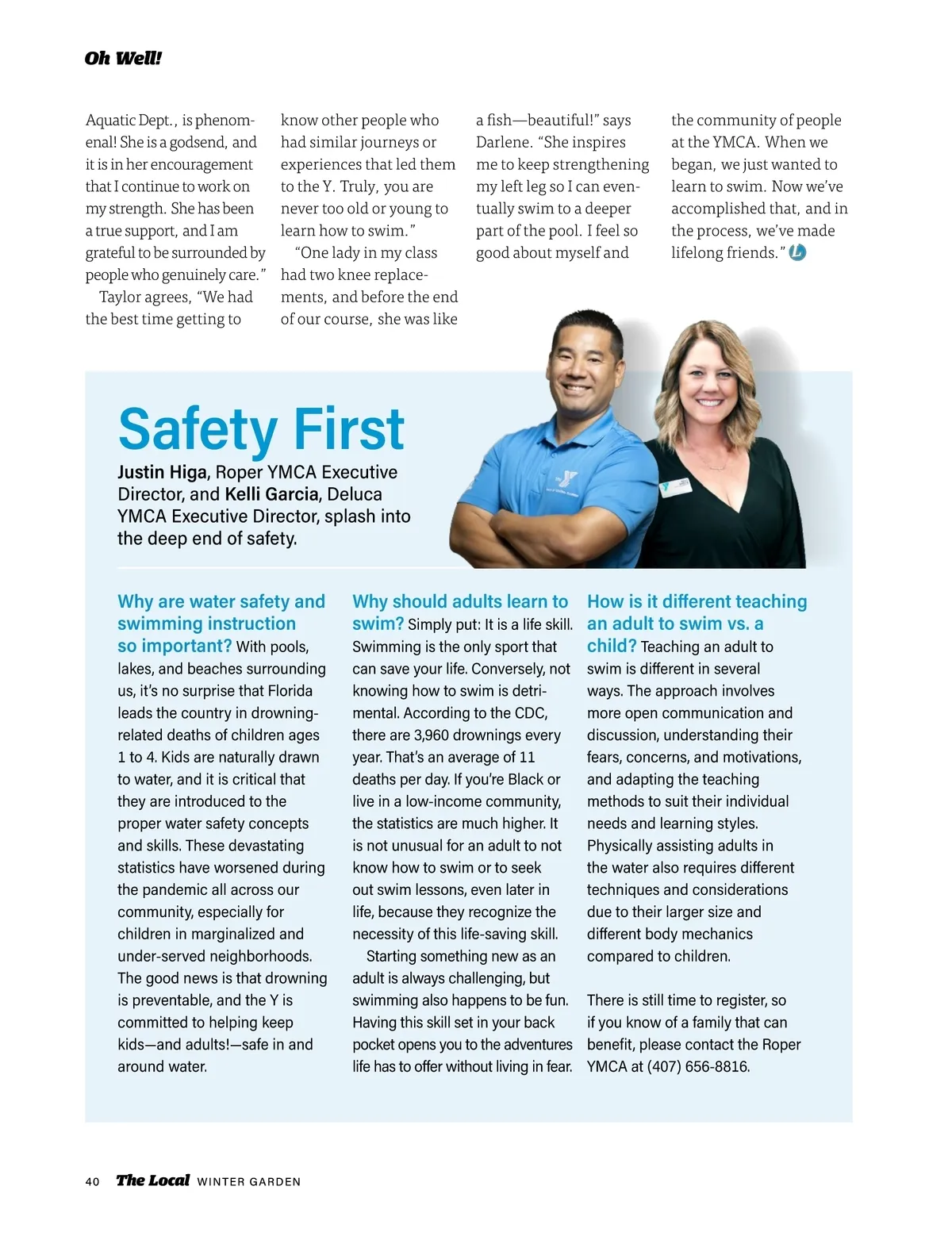 Oh Well!

Aquatic Dept., is phenomenal! She is a godsend, and it is in her encouragement that I continue to work on my strength. She has been a true support, and I am grateful to be surrounded by people who genuinely care."

Taylor agrees, "We had the best time getting to know other people who had similar journeys or experiences that led them to the Y. Truly, you are never too old or young to learn how to swim."

"One lady in my class had two knee replacements, and before the end of our course, she was like a fish—beautiful!" says Darlene. "She inspires me to keep strengthening my left leg so I can eventually swim to a deeper part of the pool. I feel so good about myself and the community of people at the YMCA. When we began, we just wanted to learn to swim. Now we've accomplished that, and in the process, we've made lifelong friends."

Safety First

Justin Higa, Roper YMCA Executive Director, and Kelli Garcia, Deluca YMCA Executive Director, splash into the deep end of safety.

Why are water safety and swimming instruction so important? With pools, lakes, and beaches surrounding us, it's no surprise that Florida leads the country in drowning-related deaths of children ages 1 to 4. Kids are naturally drawn to water, and it is critical that they are introduced to the proper water safety concepts and skills. These devastating statistics have worsened during the pandemic all across our community, especially for children in marginalized and under-served neighborhoods. The good news is that drowning is preventable, and the Y is committed to helping keep kids—and adults!—safe in and around water.

Why should adults learn to swim? Simply put: It is a life skill. Swimming is the only sport that can save your life. Conversely, not knowing how to swim is detrimental. According to the CDC, there are 3,960 drownings every year. That's an average of 11 deaths per day. If you're Black or live in a low-income community, the statistics are much higher. It is not unusual for an adult to not know how to swim or to seek out swim lessons, even later in life, because they recognize the necessity of this life-saving skill.

Starting something new as an adult is always challenging, but swimming also happens to be fun. Having this skill set in your back pocket opens you to the adventures life has to offer without living in fear.

How is it different teaching an adult to swim vs. a child? Teaching an adult to swim is different in several ways. The approach involves more open communication and discussion, understanding their fears, concerns, and motivations, and adapting the teaching methods to suit their individual needs and learning styles. Physically assisting adults in the water also requires different techniques and considerations due to their larger size and different body mechanics compared to children.

There is still time to register, so if you know of a family that can benefit, please contact the Roper YMCA at (407) 656-8816.

40 The Local WINTER GARDEN